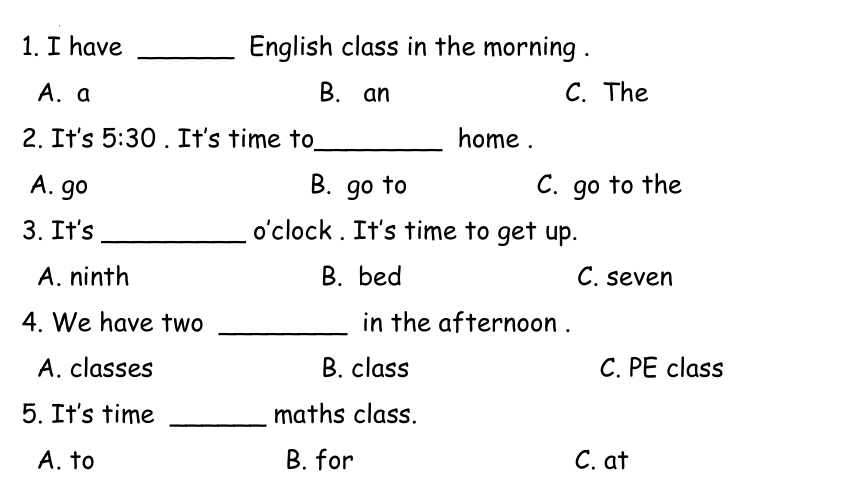 1. I have ______ English class in the morning .

A. a B. an C. The

2. It's 5:30 . It's time to________ home .

A. go B. go to C. go to the

3. It's _________ o'clock . It's time to get up.

A. ninth B. bed C. seven

4. We have two ________ in the afternoon .

A. classes B. class C. PE class

5. It's time ______ maths class.

A. to B. for C. at